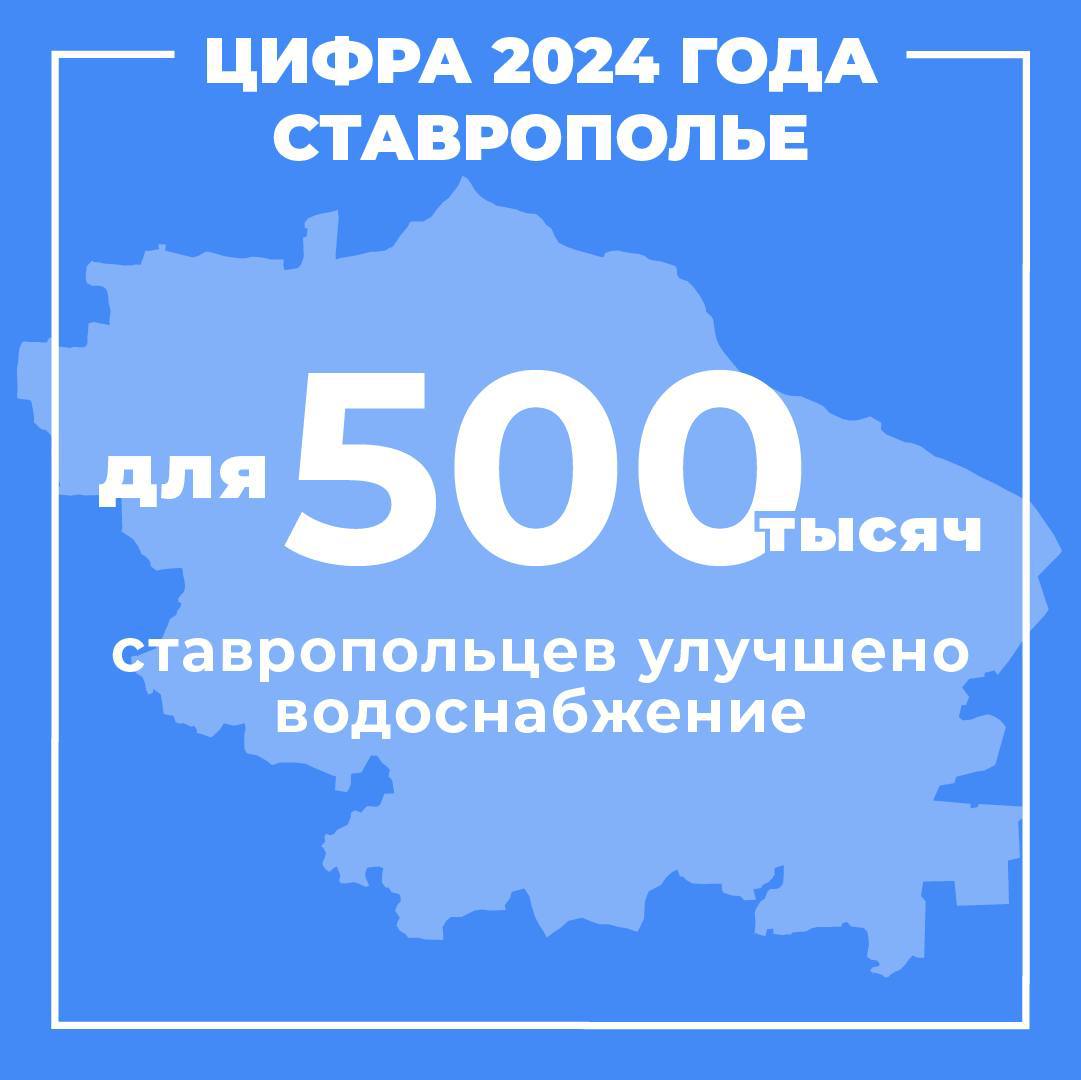 ЦИФРА 2024 ГОДА
СТАВРОПОЛЬЕ

для 500 тысяч

ставропольцев улучшено водоснабжение